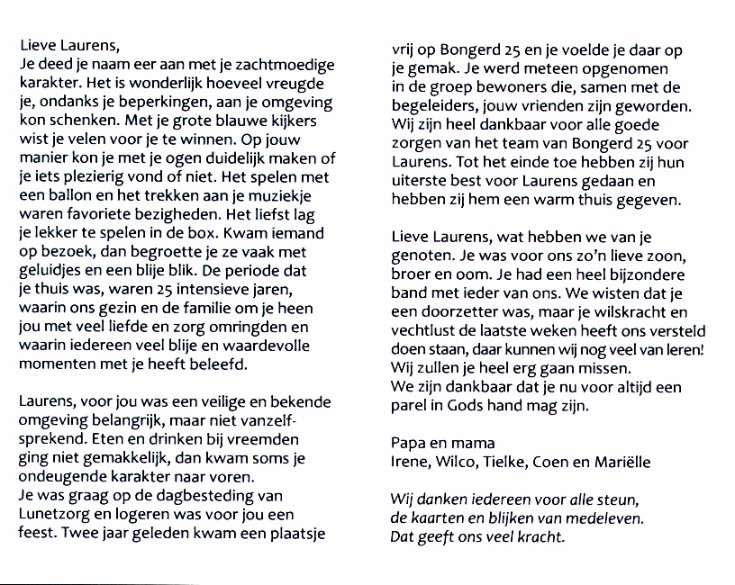 Lieve Laurens,
Je deed je naam eer aan met je zachtmoedige karakter. Het is wonderlijk hoeveel vreugde je, ondanks je beperkingen, aan je omgeving kon schenken. Met je grote blauwe kijkers wist je velen voor je te winnen. Op jouw manier kon je met je ogen duidelijk maken of je iets plezierig vond of niet. Het spelen met een ballon en het trekken aan je muziekje waren favoriete bezigheden. Het liefst lag je lekker te spelen in de box. Kwam iemand op bezoek, dan begroette je ze vaak met geluidjes en een blije blik. De periode dat je thuis was, waren 25 intensieve jaren, waarin ons gezin en de familie om je heen jou met veel liefde en zorg omringden en waarin iedereen veel blije en waardevolle momenten met je heeft beleefd.

Laurens, voor jou was een veilige en bekende omgeving belangrijk, maar niet vanzelfsprekend. Eten en drinken bij vreemden ging niet gemakkelijk, dan kwam soms je ondeugende karakter naar voren.
Je was graag op de dagbesteding van Lunetzorg en logeren was voor jou een feest. Twee jaar geleden kwam een plaatsje vrij op Bongerd 25 en je voelde je daar op je gemak. Je werd meteen opgenomen in de groep bewoners die, samen met de begeleiders, jouw vrienden zijn geworden. Wij zijn heel dankbaar voor alle goede zorgen van het team van Bongerd 25 voor Laurens. Tot het einde toe hebben zij hun uiterste best voor Laurens gedaan en hebben zij hem een warm thuis gegeven.

Lieve Laurens, wat hebben we van je genoten. Je was voor ons zo'n lieve zoon, broer en oom. Je had een heel bijzondere band met ieder van ons. We wisten dat je een doorzetter was, maar je wilskracht en vechtlust de laatste weken heeft ons versteld doen staan, daar kunnen wij nog veel van leren!
Wij zullen je heel erg gaan missen.
We zijn dankbaar dat je nu voor altijd een parel in Gods hand mag zijn.

Papa en mama
Irene, Wilco, Tielke, Coen en Mariëlle

Wij danken iedereen voor alle steun, de kaarten en blijken van medeleven.
Dat geeft ons veel kracht.